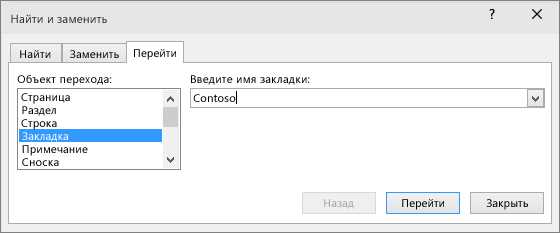 Найти и заменить

?

Найти
Заменить
Перейти

Объект перехода:

Страница
Раздел
Строка
Закладка
Примечание
Сноска

Введите имя закладки:

Contoso

Назад
Перейти
Закрыть